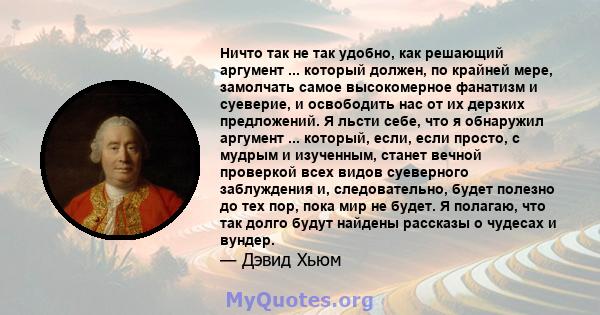 Ничто так не так удобно, как решающий аргумент ... который должен, по крайней мере, замолчать самое высокомерное фанатизм и суеверие, и освободить нас от их дерзких предложений. Я льсти себе, что я обнаружил аргумент ... который, если, если просто, с мудрым и изученным, станет вечной проверкой всех видов суеверного заблуждения и, следовательно, будет полезно до тех пор, пока мир не будет. Я полагаю, что так долго будут найдены рассказы о чудесах и вундер.
— Дэвид Хьюм

MyQuotes.org